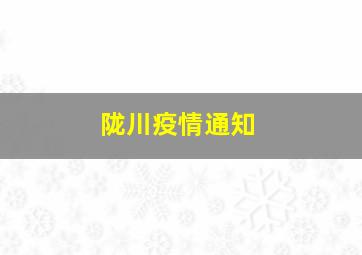 陇川疫情通知